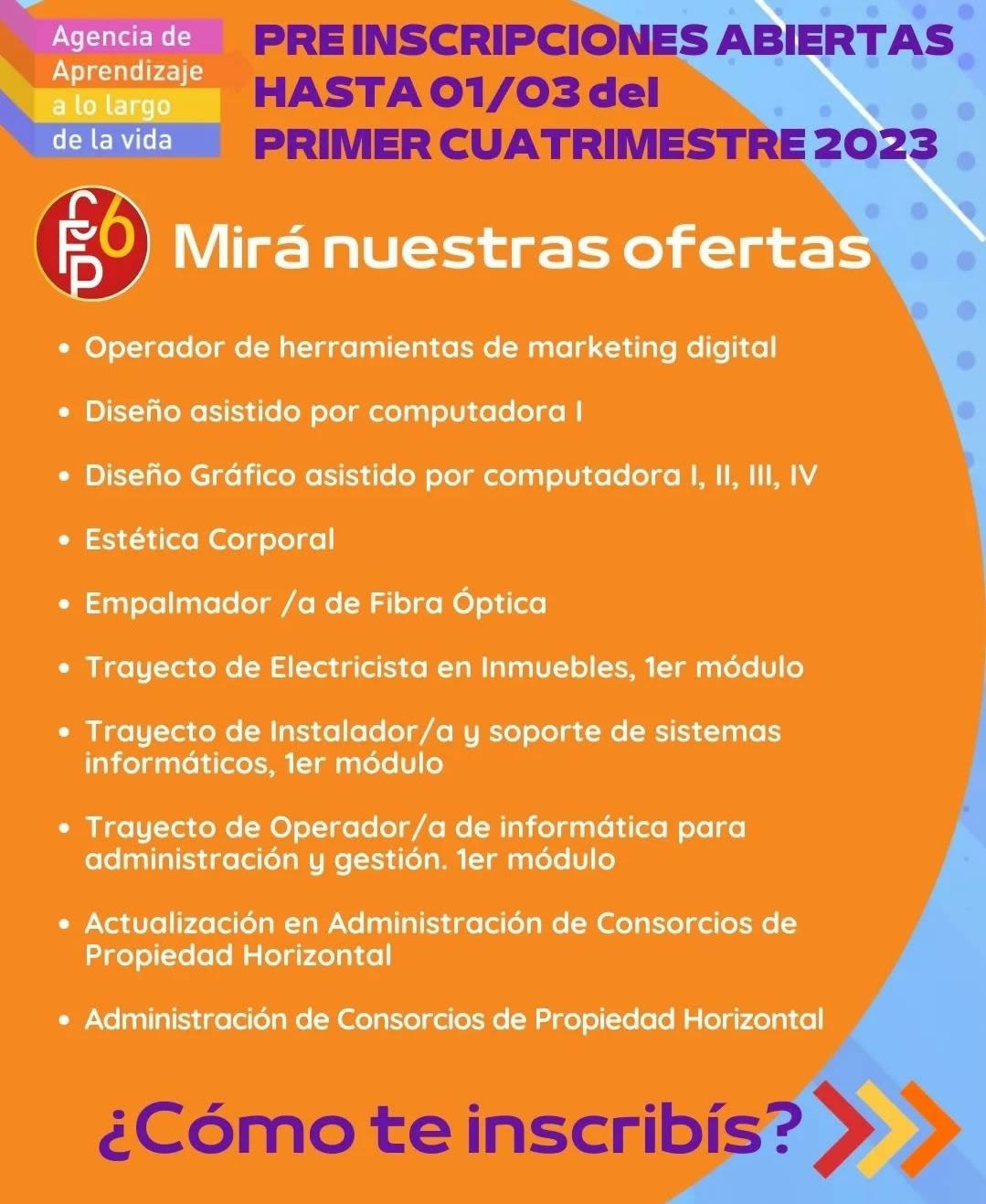 Agencia de
Aprendizaje
a lo largo
de la vida

PRE INSCRIPCIONES ABIERTAS
HASTA 01/03 del
PRIMER CUATRIMESTRE 2023

CFP 6

Mirá nuestras ofertas

• Operador de herramientas de marketing digital
• Diseño asistido por computadora I
• Diseño Gráfico asistido por computadora I, II, III, IV
• Estética Corporal
• Empalmador /a de Fibra Óptica
• Trayecto de Electricista en Inmuebles, 1er módulo
• Trayecto de Instalador/a y soporte de sistemas informáticos, 1er módulo
• Trayecto de Operador/a de informática para administración y gestión. 1er módulo
• Actualización en Administración de Consorcios de Propiedad Horizontal
• Administración de Consorcios de Propiedad Horizontal

¿Cómo te inscribís?